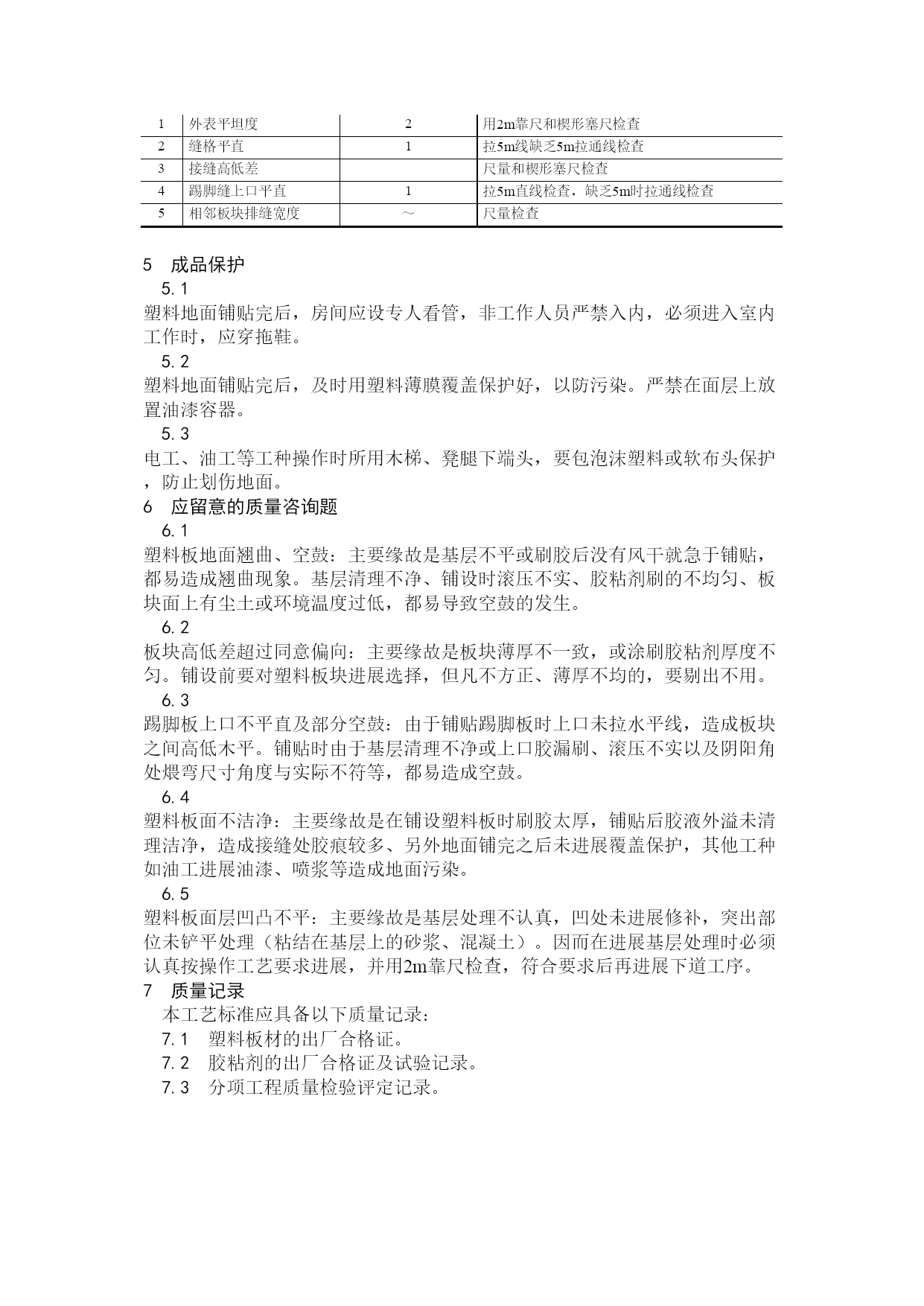 | 1 | 外表平坦度 | 2 | 用2m靠尺和楔形塞尺检查 |
|---|---|---|---|
| 2 | 缝格平直 | 1 | 拉5m线缺乏5m拉通线检查 |
| 3 | 接缝高低差 |  | 尺量和楔形塞尺检查 |
| 4 | 踢脚缝上口平直 | 1 | 拉5m直线检查，缺乏5m时拉通线检查 |
| 5 | 相邻板块排缝宽度 | ～ | 尺量检查 |

5　成品保护

5.1

塑料地面铺贴完后，房间应设专人看管，非工作人员严禁入内，必须进入室内工作时，应穿拖鞋。

5.2

塑料地面铺贴完后，及时用塑料薄膜覆盖保护好，以防污染。严禁在面层上放置油漆容器。

5.3

电工、油工等工种操作时所用木梯、凳腿下端头，要包泡沫塑料或软布头保护，防止划伤地面。

6　应留意的质量咨询题

6.1

塑料板地面翘曲、空鼓：主要缘故是基层不平或刷胶后没有风干就急于铺贴，都易造成翘曲现象。基层清理不净、铺设时滚压不实、胶粘剂刷的不均匀、板块面上有尘土或环境温度过低，都易导致空鼓的发生。

6.2

板块高低差超过同意偏向：主要缘故是板块薄厚不一致，或涂刷胶粘剂厚度不匀。铺设前要对塑料板块进展选择，但凡不方正、薄厚不均的，要剔出不用。

6.3

踢脚板上口不平直及部分空鼓：由于铺贴踢脚板时上口未拉水平线，造成板块之间高低木平。铺贴时由于基层清理不净或上口胶漏刷、滚压不实以及阴阳角处煨弯尺寸角度与实际不符等，都易造成空鼓。

6.4

塑料板面不洁净：主要缘故是在铺设塑料板时刷胶太厚，铺贴后胶液外溢未清理洁净，造成接缝处胶痕较多、另外地面铺完之后未进展覆盖保护，其他工种如油工进展油漆、喷浆等造成地面污染。

6.5

塑料板面层凹凸不平：主要缘故是基层处理不认真，凹处未进展修补，突出部位未铲平处理（粘结在基层上的砂浆、混凝土）。因而在进展基层处理时必须认真按操作工艺要求进展，并用2m靠尺检查，符合要求后再进展下道工序。

7　质量记录

本工艺标准应具备以下质量记录：

7.1　塑料板材的出厂合格证。

7.2　胶粘剂的出厂合格证及试验记录。

7.3　分项工程质量检验评定记录。